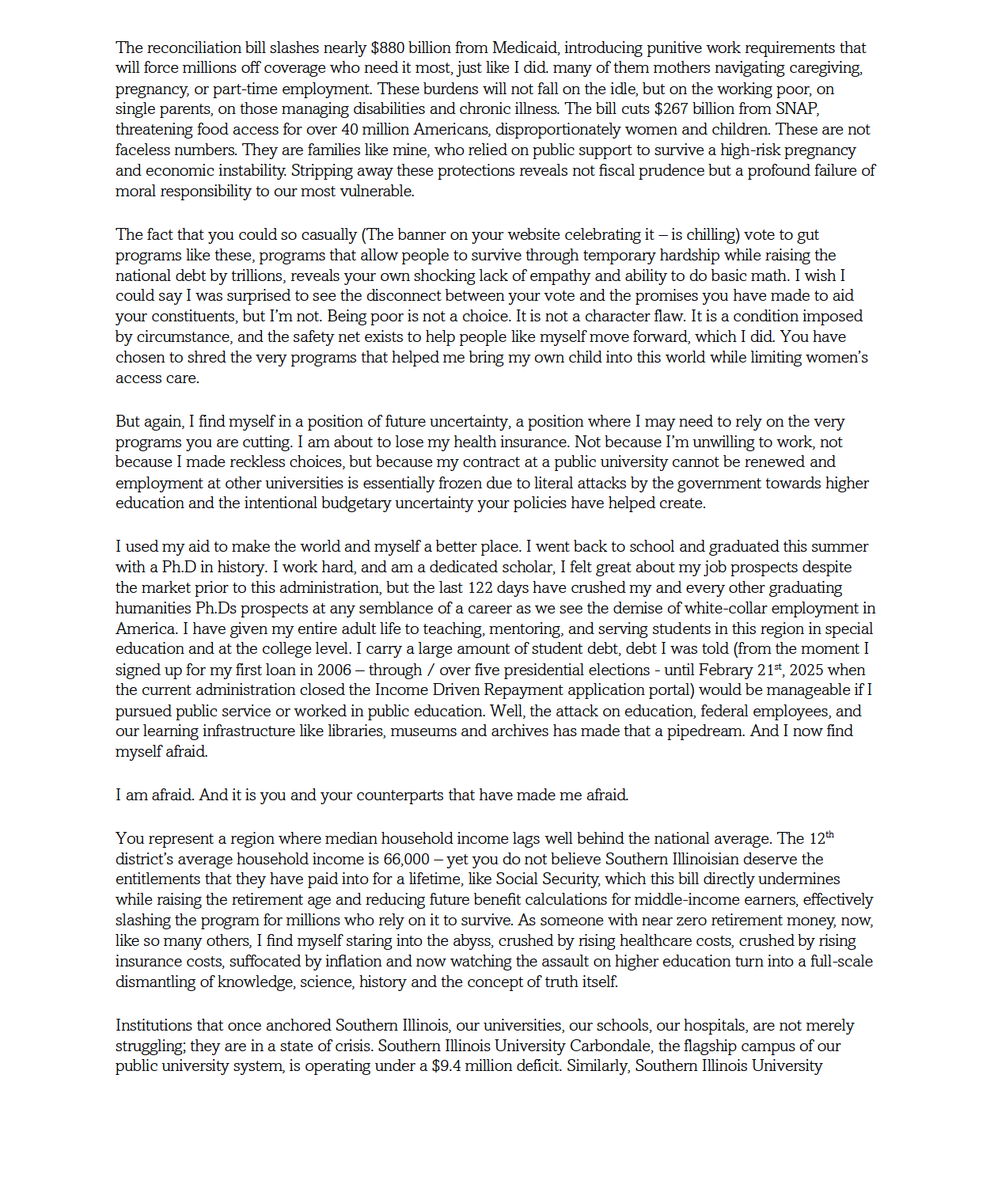 The reconciliation bill slashes nearly $880 billion from Medicaid, introducing punitive work requirements that will force millions off coverage who need it most, just like I did. many of them mothers navigating caregiving, pregnancy, or part-time employment. These burdens will not fall on the idle, but on the working poor, on single parents, on those managing disabilities and chronic illness. The bill cuts $267 billion from SNAP, threatening food access for over 40 million Americans, disproportionately women and children. These are not faceless numbers. They are families like mine, who relied on public support to survive a high-risk pregnancy and economic instability. Stripping away these protections reveals not fiscal prudence but a profound failure of moral responsibility to our most vulnerable.

The fact that you could so casually (The banner on your website celebrating it – is chilling) vote to gut programs like these, programs that allow people to survive through temporary hardship while raising the national debt by trillions, reveals your own shocking lack of empathy and ability to do basic math. I wish I could say I was surprised to see the disconnect between your vote and the promises you have made to aid your constituents, but I'm not. Being poor is not a choice. It is not a character flaw. It is a condition imposed by circumstance, and the safety net exists to help people like myself move forward, which I did. You have chosen to shred the very programs that helped me bring my own child into this world while limiting women's access care.

But again, I find myself in a position of future uncertainty, a position where I may need to rely on the very programs you are cutting. I am about to lose my health insurance. Not because I'm unwilling to work, not because I made reckless choices, but because my contract at a public university cannot be renewed and employment at other universities is essentially frozen due to literal attacks by the government towards higher education and the intentional budgetary uncertainty your policies have helped create.

I used my aid to make the world and myself a better place. I went back to school and graduated this summer with a Ph.D in history. I work hard, and am a dedicated scholar, I felt great about my job prospects despite the market prior to this administration, but the last 122 days have crushed my and every other graduating humanities Ph.Ds prospects at any semblance of a career as we see the demise of white-collar employment in America. I have given my entire adult life to teaching, mentoring, and serving students in this region in special education and at the college level. I carry a large amount of student debt, debt I was told (from the moment I signed up for my first loan in 2006 – through / over five presidential elections - until Febrary 21$^{st}$, 2025 when the current administration closed the Income Driven Repayment application portal) would be manageable if I pursued public service or worked in public education. Well, the attack on education, federal employees, and our learning infrastructure like libraries, museums and archives has made that a pipedream. And I now find myself afraid.

I am afraid. And it is you and your counterparts that have made me afraid.

You represent a region where median household income lags well behind the national average. The 12$^{th}$ district's average household income is 66,000 – yet you do not believe Southern Illinoisian deserve the entitlements that they have paid into for a lifetime, like Social Security, which this bill directly undermines while raising the retirement age and reducing future benefit calculations for middle-income earners, effectively slashing the program for millions who rely on it to survive. As someone with near zero retirement money, now, like so many others, I find myself staring into the abyss, crushed by rising healthcare costs, crushed by rising insurance costs, suffocated by inflation and now watching the assault on higher education turn into a full-scale dismantling of knowledge, science, history and the concept of truth itself.

Institutions that once anchored Southern Illinois, our universities, our schools, our hospitals, are not merely struggling; they are in a state of crisis. Southern Illinois University Carbondale, the flagship campus of our public university system, is operating under a $9.4 million deficit. Similarly, Southern Illinois University